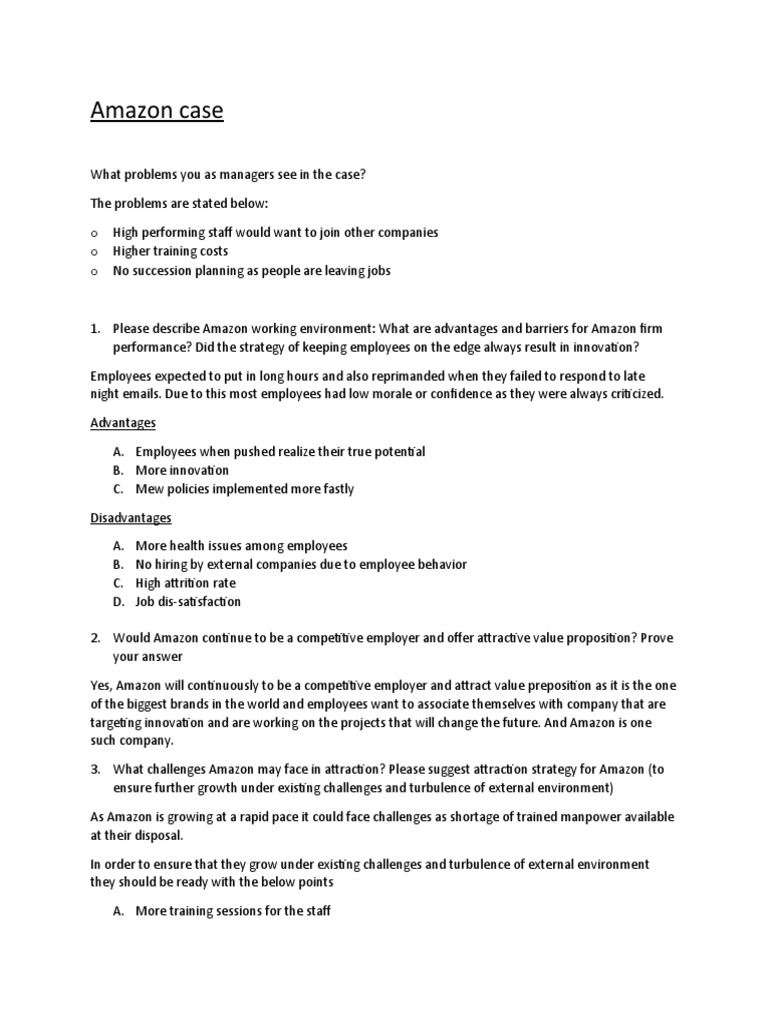 Amazon case

What problems you as managers see in the case?

The problems are stated below:

o High performing staff would want to join other companies
o Higher training costs
o No succession planning as people are leaving jobs

1. Please describe Amazon working environment: What are advantages and barriers for Amazon firm performance? Did the strategy of keeping employees on the edge always result in innovation?

Employees expected to put in long hours and also reprimanded when they failed to respond to late night emails. Due to this most employees had low morale or confidence as they were always criticized.

Advantages

A. Employees when pushed realize their true potential
B. More innovation
C. Mew policies implemented more fastly

Disadvantages

A. More health issues among employees
B. No hiring by external companies due to employee behavior
C. High attrition rate
D. Job dis-satisfaction

2. Would Amazon continue to be a competitive employer and offer attractive value proposition? Prove your answer

Yes, Amazon will continuously to be a competitive employer and attract value preposition as it is the one of the biggest brands in the world and employees want to associate themselves with company that are targeting innovation and are working on the projects that will change the future. And Amazon is one such company.

3. What challenges Amazon may face in attraction? Please suggest attraction strategy for Amazon (to ensure further growth under existing challenges and turbulence of external environment)

As Amazon is growing at a rapid pace it could face challenges as shortage of trained manpower available at their disposal.

In order to ensure that they grow under existing challenges and turbulence of external environment they should be ready with the below points

A. More training sessions for the staff